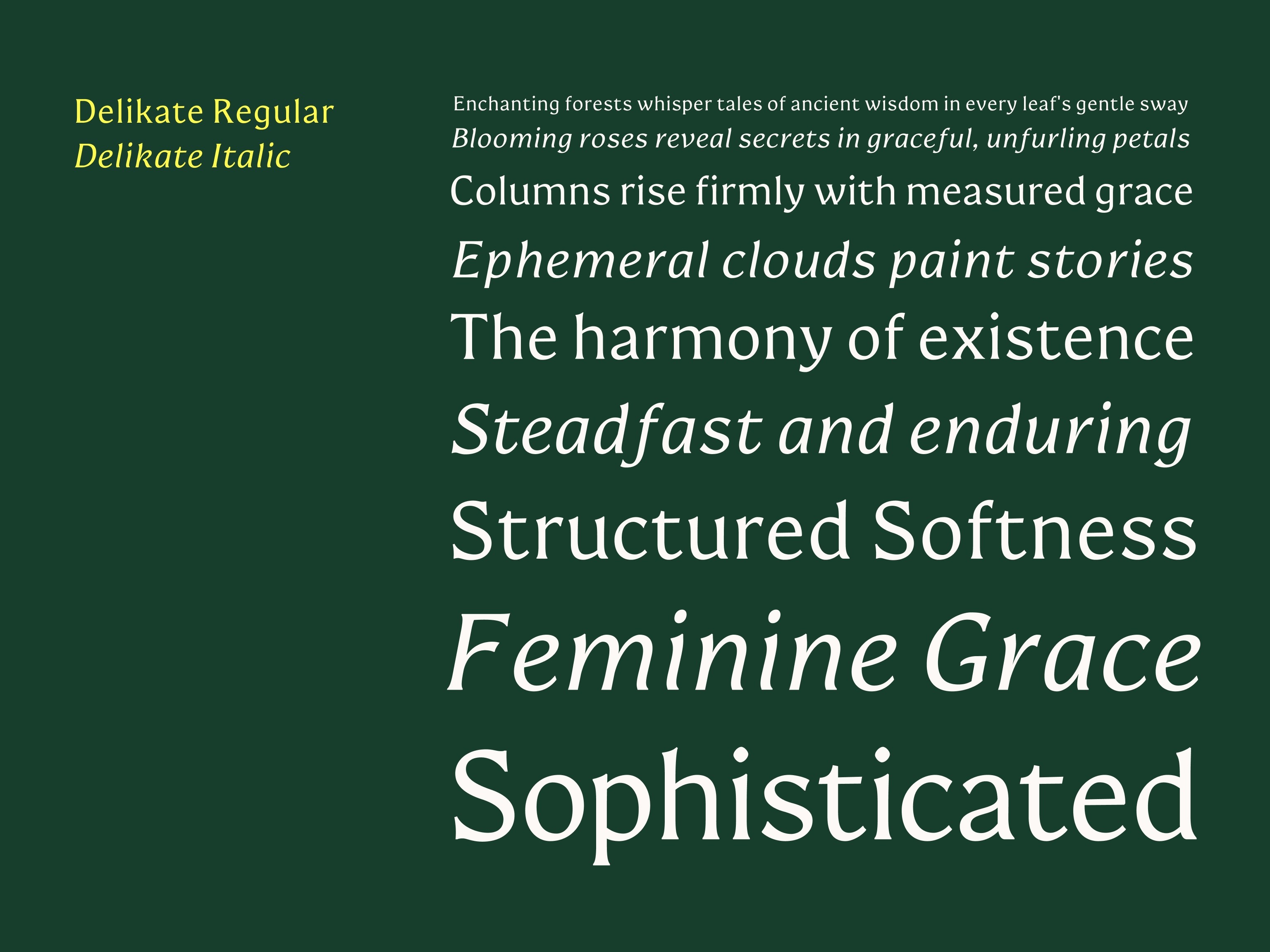 Delikate Regular
Delikate Italic

Enchanting forests whisper tales of ancient wisdom in every leaf's gentle sway

Blooming roses reveal secrets in graceful, unfurling petals

Columns rise firmly with measured grace

Ephemeral clouds paint stories

The harmony of existence

Steadfast and enduring

Structured Softness

Feminine Grace

Sophisticated